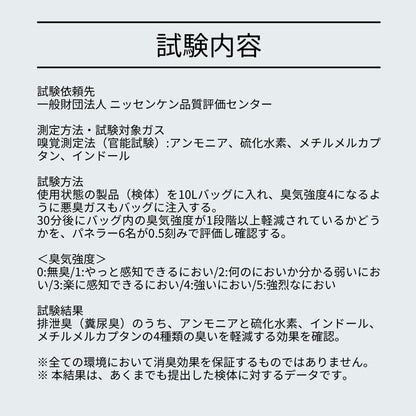 試験内容

試験依頼先
一般財団法人 ニッセンケン品質評価センター

測定方法・試験対象ガス
嗅覚測定法（官能試験）:アンモニア、硫化水素、メチルメルカプタン、インドール

試験方法
使用状態の製品（検体）を10Lバッグに入れ、臭気強度4になるように悪臭ガスもバッグに注入する。
30分後にバッグ内の臭気強度が1段階以上軽減されているかどうかを、パネラー6名が0.5刻みで評価し確認する。

＜臭気強度＞
0:無臭/1:やっと感知できるにおい/2:何のにおいか分かる弱いにおい/3:楽に感知できるにおい/4:強いにおい/5:強烈なにおい

試験結果
排泄臭（糞尿臭）のうち、アンモニアと硫化水素、インドール、メチルメルカプタンの4種類の臭いを軽減する効果を確認。

※全ての環境において消臭効果を保証するものではありません。
※ 本結果は、あくまでも提出した検体に対するデータです。